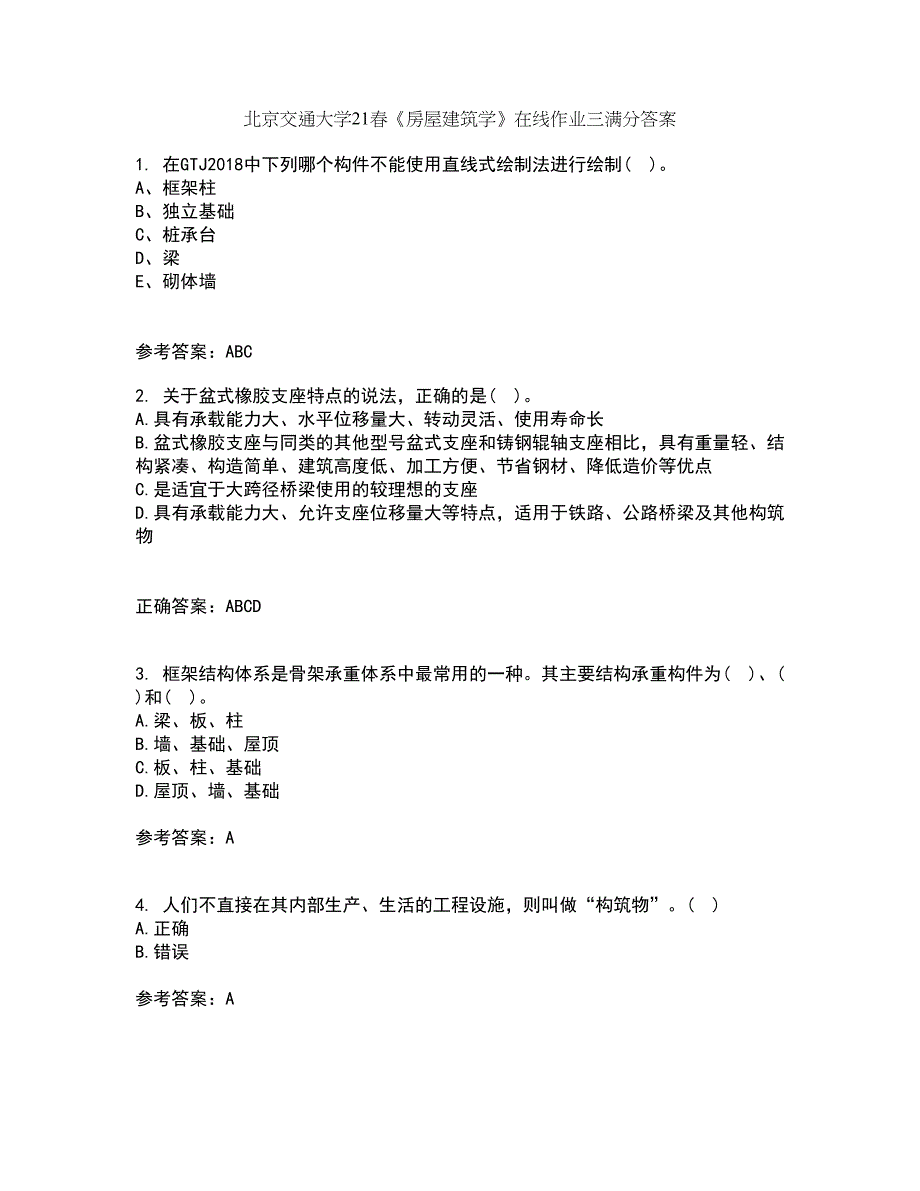 北京交通大学21春《房屋建筑学》在线作业三满分答案

1. 在GTJ2018中下列哪个构件不能使用直线式绘制法进行绘制（ ）。
A、框架柱
B、独立基础
C、桩承台
D、梁
E、砌体墙

参考答案：ABC

2. 关于盆式橡胶支座特点的说法，正确的是( )。
A.具有承载能力大、水平位移量大、转动灵活、使用寿命长
B.盆式橡胶支座与同类的其他型号盆式支座和铸钢辊轴支座相比，具有重量轻、结构紧凑、构造简单、建筑高度低、加工方便、节省钢材、降低造价等优点
C.是适宜于大跨径桥梁使用的较理想的支座
D.具有承载能力大、允许支座位移量大等特点，适用于铁路、公路桥梁及其他构筑物

正确答案：ABCD

3. 框架结构体系是骨架承重体系中最常用的一种。其主要结构承重构件为（ ）、（ ）和（ ）。
A.梁、板、柱
B.墙、基础、屋顶
C.板、柱、基础
D.屋顶、墙、基础

参考答案：A

4. 人们不直接在其内部生产、生活的工程设施，则叫做“构筑物”。（ ）
A.正确
B.错误

参考答案：A